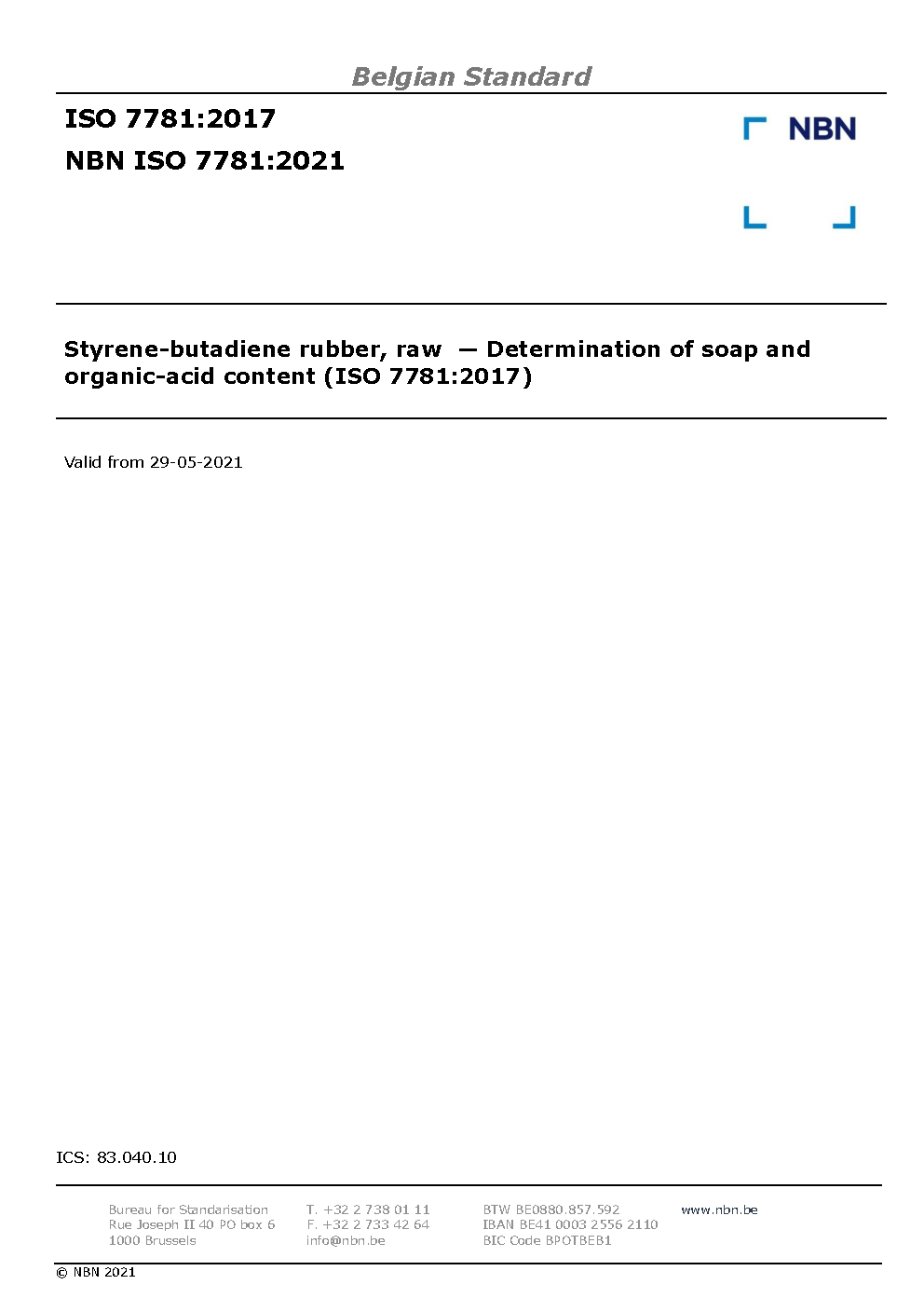 Belgian Standard

ISO 7781:2017

NBN ISO 7781:2021

NBN

Styrene-butadiene rubber, raw — Determination of soap and organic-acid content (ISO 7781:2017)

Valid from 29-05-2021

ICS: 83.040.10

Bureau for Standarisation
Rue Joseph II 40 PO box 6
1000 Brussels

T. +32 2 738 01 11
F. +32 2 733 42 64
info@nbn.be

BTW BE0880.857.592
IBAN BE41 0003 2556 2110
BIC Code BPOTBEB1

www.nbn.be

© NBN 2021